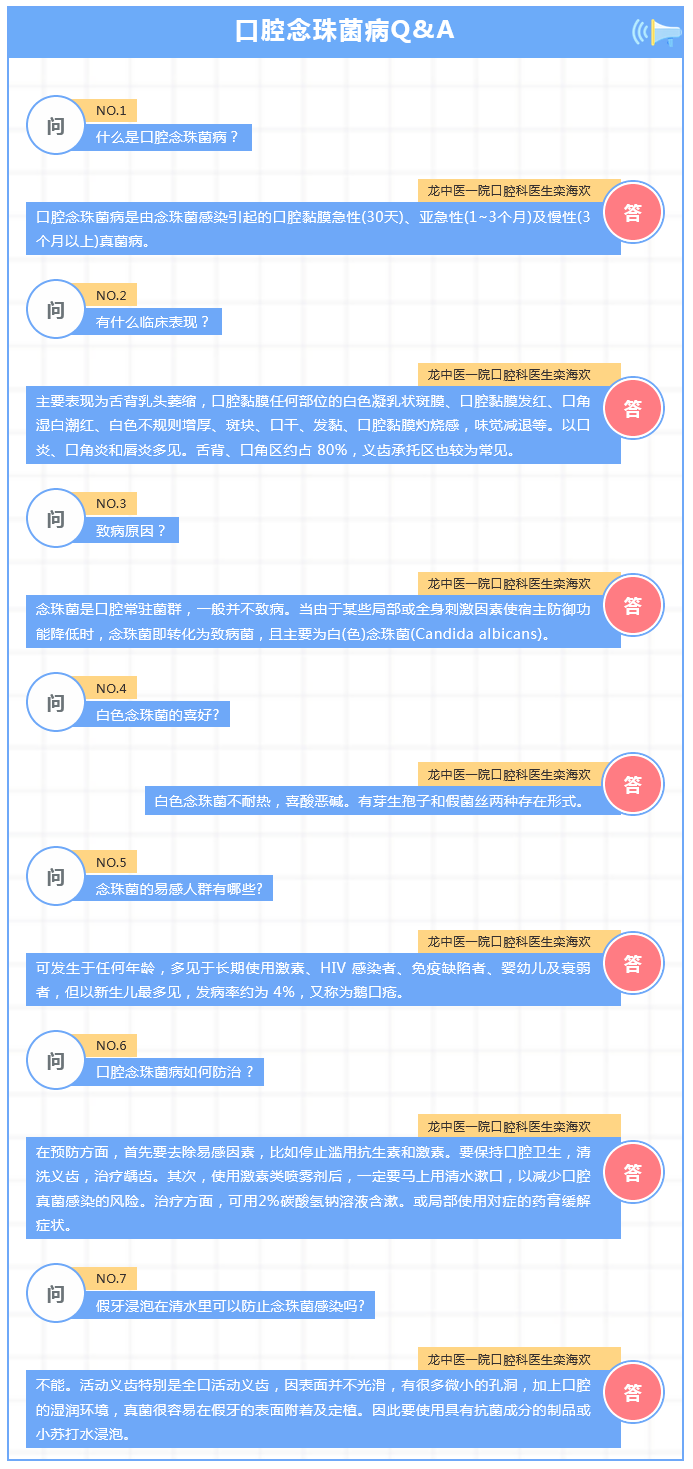 口腔念珠菌病Q&A

问
NO.1
什么是口腔念珠菌病？

龙中医一院口腔科医生栾海欢
答
口腔念珠菌病是由念珠菌感染引起的口腔黏膜急性(30天)、亚急性(1~3个月)及慢性(3个月以上)真菌病。

问
NO.2
有什么临床表现？

龙中医一院口腔科医生栾海欢
答
主要表现为舌背乳头萎缩，口腔黏膜任何部位的白色凝乳状斑膜、口腔黏膜发红、口角湿白潮红、白色不规则增厚、斑块、口干、发黏、口腔黏膜灼烧感，味觉减退等。以口炎、口角炎和唇炎多见。舌背、口角区约占 80%，义齿承托区也较为常见。

问
NO.3
致病原因？

龙中医一院口腔科医生栾海欢
答
念珠菌是口腔常驻菌群，一般并不致病。当由于某些局部或全身刺激因素使宿主防御功能降低时，念珠菌即转化为致病菌，且主要为白(色)念珠菌(Candida albicans)。

问
NO.4
白色念珠菌的喜好?

龙中医一院口腔科医生栾海欢
答
白色念珠菌不耐热，喜酸恶碱。有芽生孢子和假菌丝两种存在形式。

问
NO.5
念珠菌的易感人群有哪些?

龙中医一院口腔科医生栾海欢
答
可发生于任何年龄，多见于长期使用激素、HIV 感染者、免疫缺陷者、婴幼儿及衰弱者，但以新生儿最多见，发病率约为 4%，又称为鹅口疮。

问
NO.6
口腔念珠菌病如何防治？

龙中医一院口腔科医生栾海欢
答
在预防方面，首先要去除易感因素，比如停止滥用抗生素和激素。要保持口腔卫生，清洗义齿，治疗龋齿。其次，使用激素类喷雾剂后，一定要马上用清水漱口，以减少口腔真菌感染的风险。治疗方面，可用2%碳酸氢钠溶液含漱。或局部使用对症的药膏缓解症状。

问
NO.7
假牙浸泡在清水里可以防止念珠菌感染吗?

龙中医一院口腔科医生栾海欢
答
不能。活动义齿特别是全口活动义齿，因表面并不光滑，有很多微小的孔洞，加上口腔的湿润环境，真菌很容易在假牙的表面附着及定植。因此要使用具有抗菌成分的制品或小苏打水浸泡。